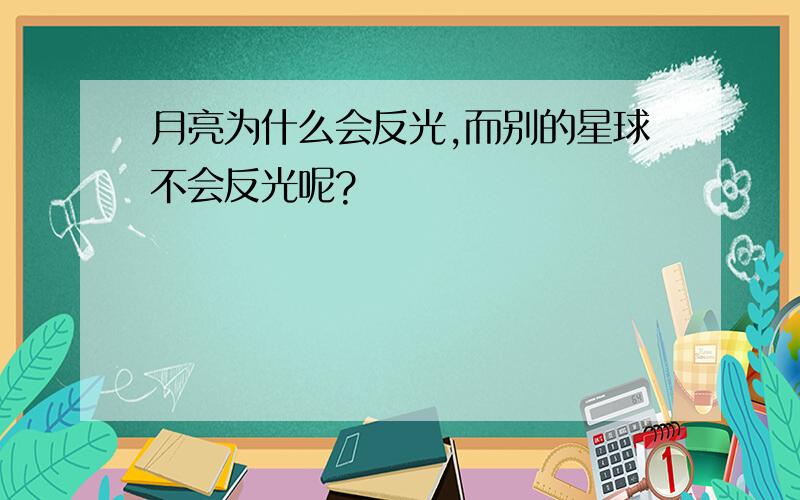 月亮为什么会反光,而别的星球不会反光呢?